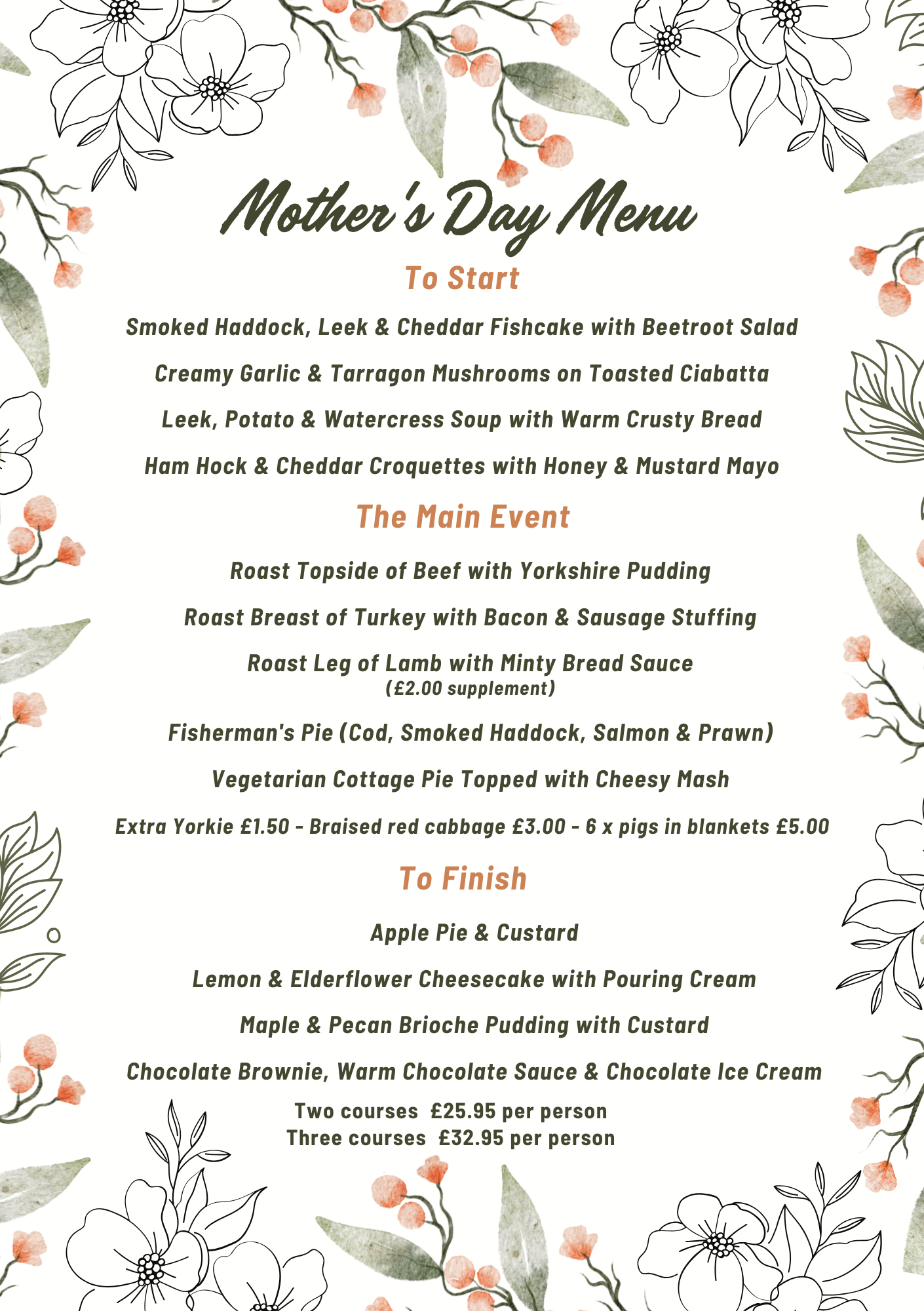 Mother's Day Menu

To Start

Smoked Haddock, Leek & Cheddar Fishcake with Beetroot Salad

Creamy Garlic & Tarragon Mushrooms on Toasted Ciabatta

Leek, Potato & Watercress Soup with Warm Crusty Bread

Ham Hock & Cheddar Croquettes with Honey & Mustard Mayo

The Main Event

Roast Topside of Beef with Yorkshire Pudding

Roast Breast of Turkey with Bacon & Sausage Stuffing

Roast Leg of Lamb with Minty Bread Sauce
(£2.00 supplement)

Fisherman's Pie (Cod, Smoked Haddock, Salmon & Prawn)

Vegetarian Cottage Pie Topped with Cheesy Mash

Extra Yorkie £1.50 - Braised red cabbage £3.00 - 6 x pigs in blankets £5.00

To Finish

Apple Pie & Custard

Lemon & Elderflower Cheesecake with Pouring Cream

Maple & Pecan Brioche Pudding with Custard

Chocolate Brownie, Warm Chocolate Sauce & Chocolate Ice Cream

Two courses £25.95 per person
Three courses £32.95 per person